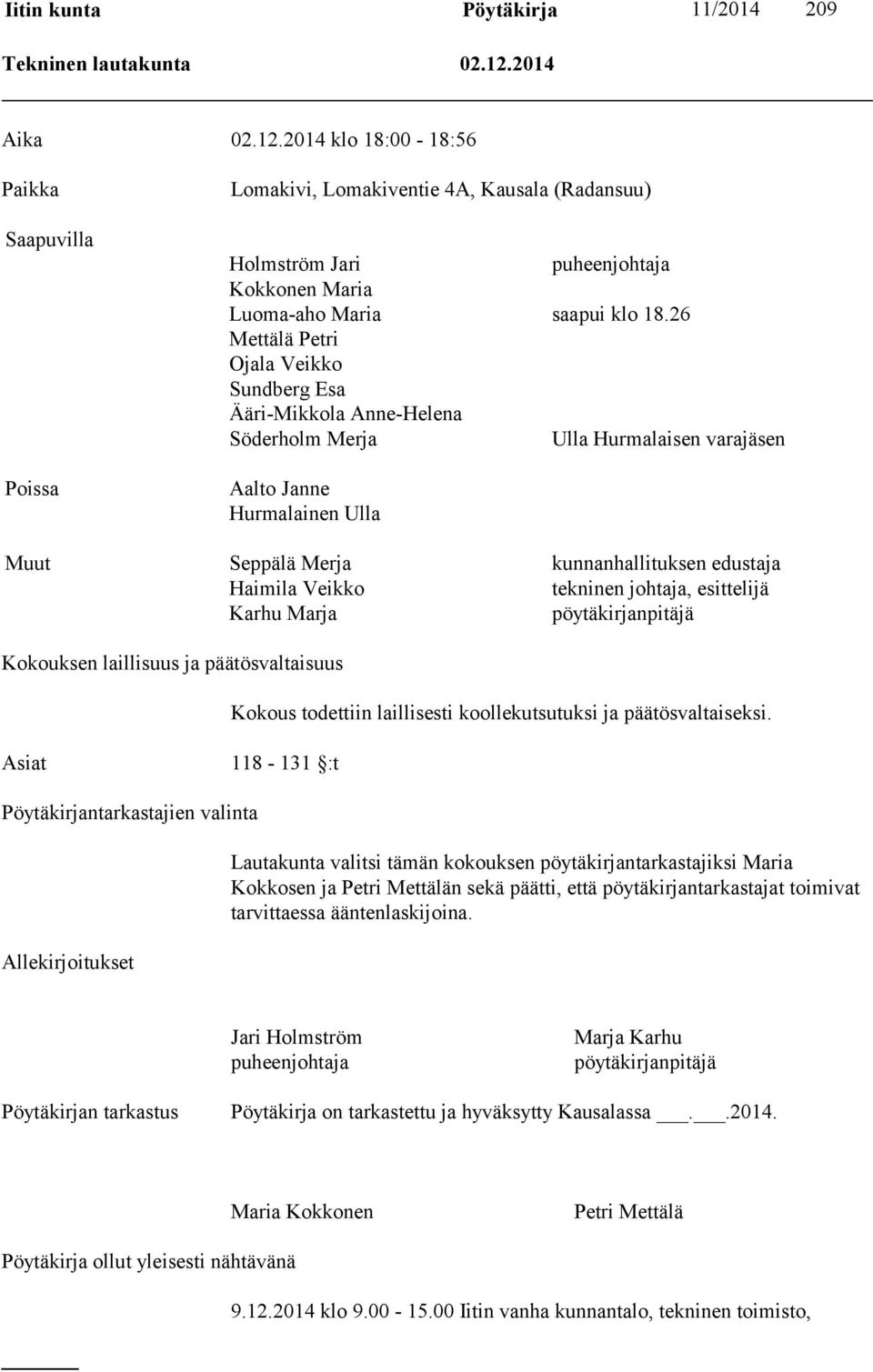 Iitin kunta Pöytäkirja 11/2014 209

Tekninen lautakunta 02.12.2014

Aika 02.12.2014 klo 18:00 - 18:56

Paikka Lomakivi, Lomakiventie 4A, Kausala (Radansuu)

Saapuvilla

Holmström Jari puheenjohtaja
Kokkonen Maria
Luoma-aho Maria saapui klo 18.26
Mettälä Petri
Ojala Veikko
Sundberg Esa
Ääri-Mikkola Anne-Helena
Söderholm Merja Ulla Hurmalaisen varajäsen

Poissa Aalto Janne
Hurmalainen Ulla

Muut Seppälä Merja kunnanhallituksen edustaja
Haimila Veikko tekninen johtaja, esittelijä
Karhu Marja pöytäkirjanpitäjä

Kokouksen laillisuus ja päätösvaltaisuus

Kokous todettiin laillisesti koollekutsutuksi ja päätösvaltaiseksi.

Asiat 118 - 131 §:t

Pöytäkirjantarkastajien valinta

Lautakunta valitsi tämän kokouksen pöytäkirjantarkastajiksi Maria Kokkosen ja Petri Mettälän sekä päätti, että pöytäkirjantarkastajat toimivat tarvittaessa ääntenlaskijoina.

Allekirjoitukset

Jari Holmström Marja Karhu
puheenjohtaja pöytäkirjanpitäjä

Pöytäkirjan tarkastus Pöytäkirja on tarkastettu ja hyväksytty Kausalassa ___.___.2014.

Maria Kokkonen Petri Mettälä

Pöytäkirja ollut yleisesti nähtävänä

9.12.2014 klo 9.00 - 15.00 Iitin vanha kunnantalo, tekninen toimisto,